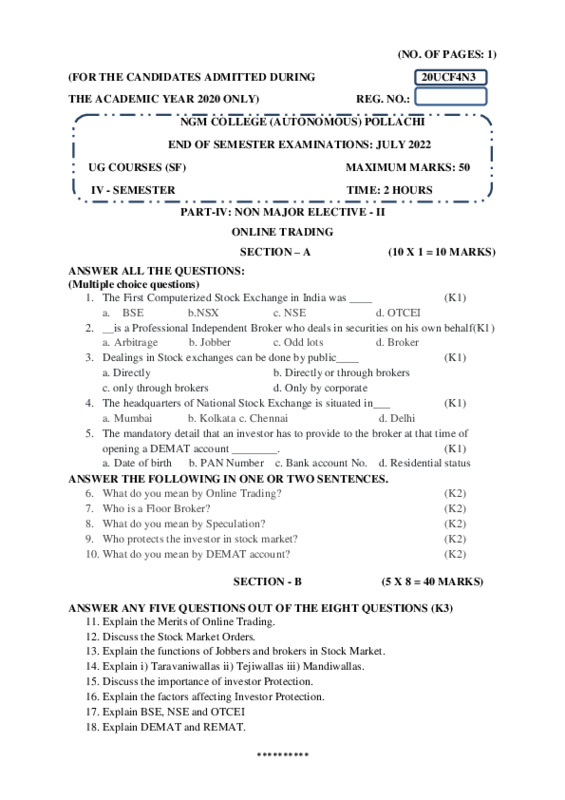 (NO. OF PAGES: 1)

(FOR THE CANDIDATES ADMITTED DURING 20UCF4N3

THE ACADEMIC YEAR 2020 ONLY) REG. NO.:

NGM COLLEGE (AUTONOMOUS) POLLACHI

END OF SEMESTER EXAMINATIONS: JULY 2022

UG COURSES (SF) MAXIMUM MARKS: 50

IV - SEMESTER TIME: 2 HOURS

PART-IV: NON MAJOR ELECTIVE - II

ONLINE TRADING

SECTION – A (10 X 1 = 10 MARKS)

ANSWER ALL THE QUESTIONS:
(Multiple choice questions)

1. The First Computerized Stock Exchange in India was ____ (K1)
a. BSE b.NSX c. NSE d. OTCEI
2. __is a Professional Independent Broker who deals in securities on his own behalf(K1)
a. Arbitrage b. Jobber c. Odd lots d. Broker
3. Dealings in Stock exchanges can be done by public____ (K1)
a. Directly b. Directly or through brokers
c. only through brokers d. Only by corporate
4. The headquarters of National Stock Exchange is situated in___ (K1)
a. Mumbai b. Kolkata c. Chennai d. Delhi
5. The mandatory detail that an investor has to provide to the broker at that time of opening a DEMAT account ________. (K1)
a. Date of birth b. PAN Number c. Bank account No. d. Residential status

ANSWER THE FOLLOWING IN ONE OR TWO SENTENCES.

6. What do you mean by Online Trading? (K2)
7. Who is a Floor Broker? (K2)
8. What do you mean by Speculation? (K2)
9. Who protects the investor in stock market? (K2)
10. What do you mean by DEMAT account? (K2)

SECTION - B (5 X 8 = 40 MARKS)

ANSWER ANY FIVE QUESTIONS OUT OF THE EIGHT QUESTIONS (K3)

11. Explain the Merits of Online Trading.
12. Discuss the Stock Market Orders.
13. Explain the functions of Jobbers and brokers in Stock Market.
14. Explain i) Taravaniwallas ii) Tejiwallas iii) Mandiwallas.
15. Discuss the importance of investor Protection.
16. Explain the factors affecting Investor Protection.
17. Explain BSE, NSE and OTCEI
18. Explain DEMAT and REMAT.

**********